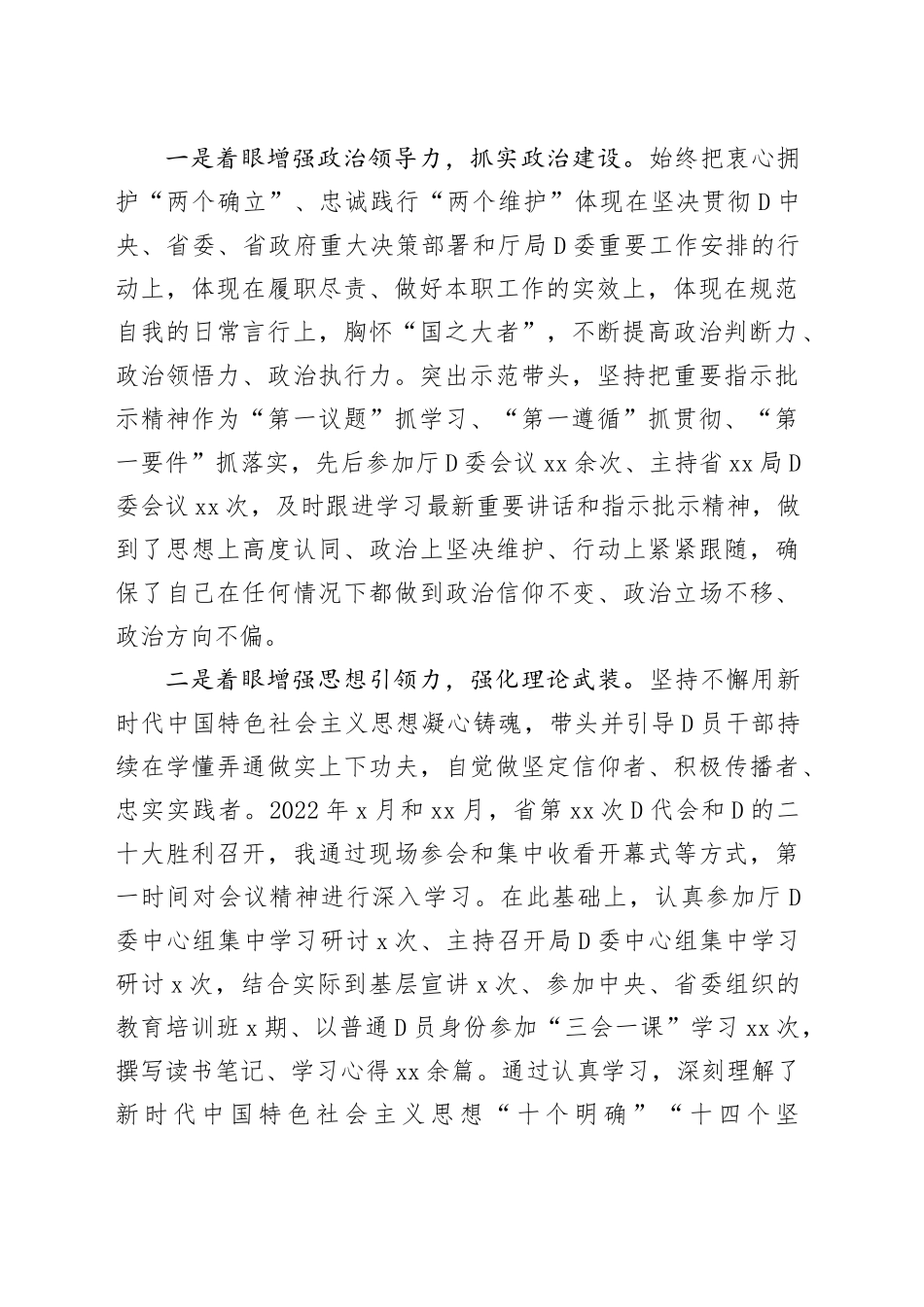 一是着眼增强政治领导力，抓实政治建设。始终把衷心拥护“两个确立”、忠诚践行“两个维护”体现在坚决贯彻D中央、省委、省政府重大决策部署和厅局D委重要工作安排的行动上，体现在履职尽责、做好本职工作的实效上，体现在规范自我的日常言行上，胸怀“国之大者”，不断提高政治判断力、政治领悟力、政治执行力。突出示范带头，坚持把重要指示批示精神作为“第一议题”抓学习、“第一遵循”抓贯彻、“第一要件”抓落实，先后参加厅D委会议xx余次、主持省xx局D委会议xx次，及时跟进学习最新重要讲话和指示批示精神，做到了思想上高度认同、政治上坚决维护、行动上紧紧跟随，确保了自己在任何情况下都做到政治信仰不变、政治立场不移、政治方向不偏。

二是着眼增强思想引领力，强化理论武装。坚持不懈用新时代中国特色社会主义思想凝心铸魂，带头并引导D员干部持续在学懂弄通做实上下功夫，自觉做坚定信仰者、积极传播者、忠实实践者。2022年x月和xx月，省第xx次D代会和D的二十大胜利召开，我通过现场参会和集中收看开幕式等方式，第一时间对会议精神进行深入学习。在此基础上，认真参加厅D委中心组集中学习研讨x次、主持召开局D委中心组集中学习研讨x次，结合实际到基层宣讲x次、参加中央、省委组织的教育培训班x期、以普通D员身份参加“三会一课”学习xx次，撰写读书笔记、学习心得xx余篇。通过认真学习，深刻理解了新时代中国特色社会主义思想“十个明确”“十四个坚